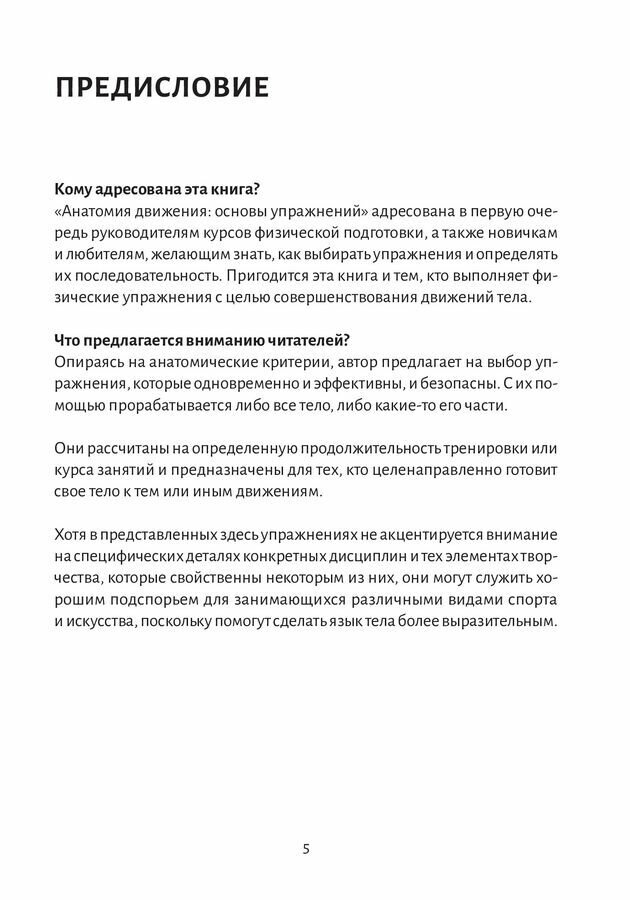 ПРЕДИСЛОВИЕ

Кому адресована эта книга?
«Анатомия движения: основы упражнений» адресована в первую очередь руководителям курсов физической подготовки, а также новичкам и любителям, желающим знать, как выбирать упражнения и определять их последовательность. Пригодится эта книга и тем, кто выполняет физические упражнения с целью совершенствования движений тела.

Что предлагается вниманию читателей?
Опираясь на анатомические критерии, автор предлагает на выбор упражнения, которые одновременно и эффективны, и безопасны. С их помощью прорабатывается либо все тело, либо какие-то его части.

Они рассчитаны на определенную продолжительность тренировки или курса занятий и предназначены для тех, кто целенаправленно готовит свое тело к тем или иным движениям.

Хотя в представленных здесь упражнениях не акцентируется внимание на специфических деталях конкретных дисциплин и тех элементах творчества, которые свойственны некоторым из них, они могут служить хорошим подспорьем для занимающихся различными видами спорта и искусства, поскольку помогут сделать язык тела более выразительным.

5